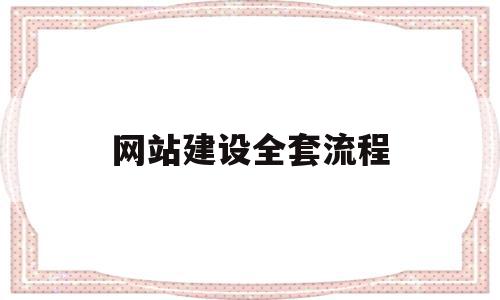 网站建设全套流程